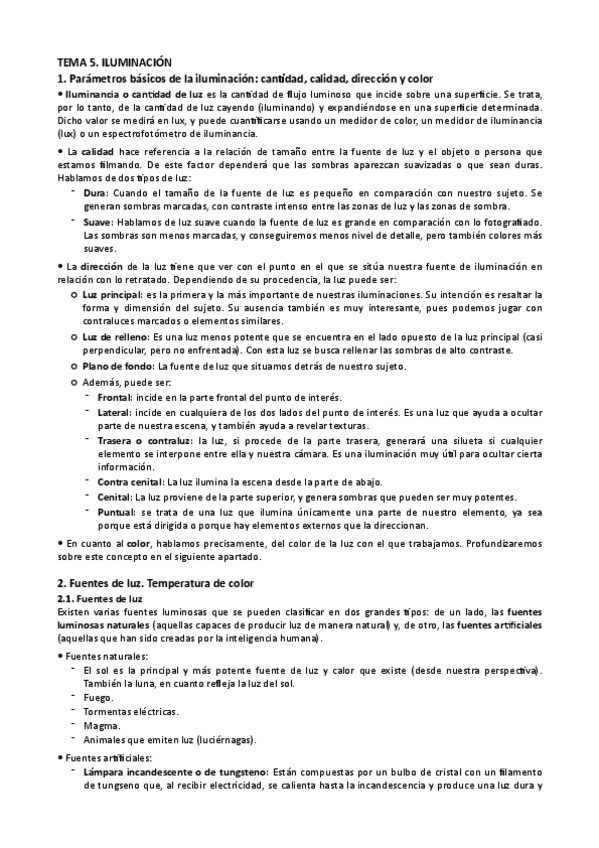 TEMA 5. ILUMINACIÓN

1. Parámetros básicos de la iluminación: cantidad, calidad, dirección y color

• Iluminancia o cantidad de luz es la cantidad de flujo luminoso que incide sobre una superficie. Se trata, por lo tanto, de la cantidad de luz cayendo (iluminando) y expandiéndose en una superficie determinada. Dicho valor se medirá en lux, y puede cuantificarse usando un medidor de color, un medidor de iluminancia (lux) o un espectrofotómetro de iluminancia.

• La calidad hace referencia a la relación de tamaño entre la fuente de luz y el objeto o persona que estamos filmando. De este factor dependerá que las sombras aparezcan suavizadas o que sean duras. Hablamos de dos tipos de luz:

- Dura: Cuando el tamaño de la fuente de luz es pequeño en comparación con nuestro sujeto. Se generan sombras marcadas, con contraste intenso entre las zonas de luz y las zonas de sombra.
- Suave: Hablamos de luz suave cuando la fuente de luz es grande en comparación con lo fotografiado. Las sombras son menos marcadas, y conseguiremos menos nivel de detalle, pero también colores más suaves.

• La dirección de la luz tiene que ver con el punto en el que se sitúa nuestra fuente de iluminación en relación con lo retratado. Dependiendo de su procedencia, la luz puede ser:

o Luz principal: es la primera y la más importante de nuestras iluminaciones. Su intención es resaltar la forma y dimensión del sujeto. Su ausencia también es muy interesante, pues podemos jugar con contraluces marcados o elementos similares.
o Luz de relleno: Es una luz menos potente que se encuentra en el lado opuesto de la luz principal (casi perpendicular, pero no enfrentada). Con esta luz se busca rellenar las sombras de alto contraste.
o Plano de fondo: La fuente de luz que situamos detrás de nuestro sujeto.
o Además, puede ser:
- Frontal: incide en la parte frontal del punto de interés.
- Lateral: incide en cualquiera de los dos lados del punto de interés. Es una luz que ayuda a ocultar parte de nuestra escena, y también ayuda a revelar texturas.
- Trasera o contraluz: la luz, si procede de la parte trasera, generará una silueta si cualquier elemento se interpone entre ella y nuestra cámara. Es una iluminación muy útil para ocultar cierta información.
- Contra cenital: La luz ilumina la escena desde la parte de abajo.
- Cenital: La luz proviene de la parte superior, y genera sombras que pueden ser muy potentes.
- Puntual: se trata de una luz que ilumina únicamente una parte de nuestro elemento, ya sea porque está dirigida o porque hay elementos externos que la direccionan.

• En cuanto al color, hablamos precisamente, del color de la luz con el que trabajamos. Profundizaremos sobre este concepto en el siguiente apartado.

2. Fuentes de luz. Temperatura de color

2.1. Fuentes de luz

Existen varias fuentes luminosas que se pueden clasificar en dos grandes tipos: de un lado, las fuentes luminosas naturales (aquellas capaces de producir luz de manera natural) y, de otro, las fuentes artificiales (aquellas que han sido creadas por la inteligencia humana).

• Fuentes naturales:
- El sol es la principal y más potente fuente de luz y calor que existe (desde nuestra perspectiva). También la luna, en cuanto refleja la luz del sol.
- Fuego.
- Tormentas eléctricas.
- Magma.
- Animales que emiten luz (luciérnagas).

• Fuentes artificiales:
- Lámpara incandescente o de tungsteno: Están compuestas por un bulbo de cristal con un filamento de tungseno que, al recibir electricidad, se calienta hasta la incandescencia y produce una luz dura y